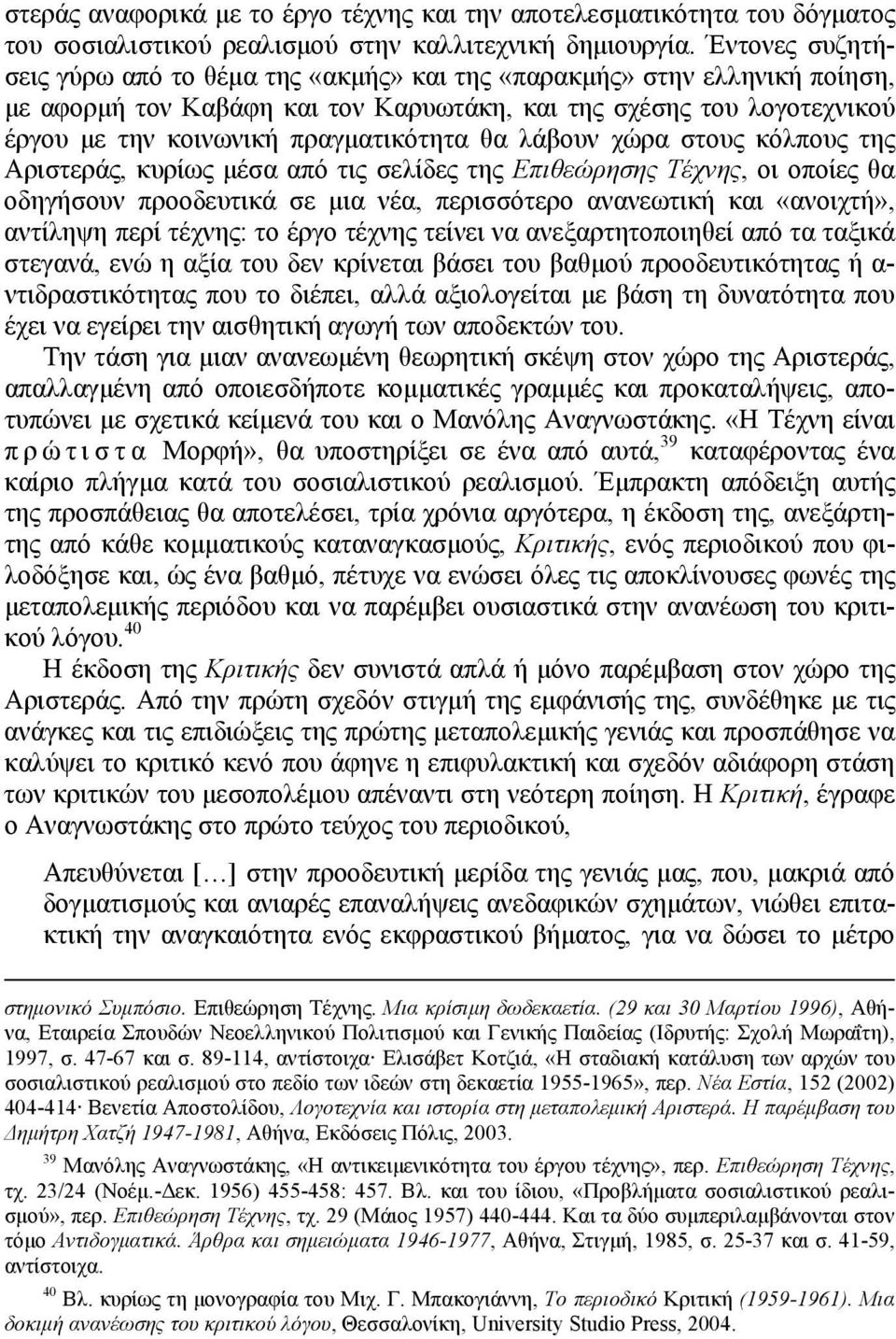 στεράς αναφορικά με το έργο τέχνης και την αποτελεσματικότητα του δόγματος του σοσιαλιστικού ρεαλισμού στην καλλιτεχνική δημιουργία. Έντονες συζητήσεις γύρω από το θέμα της «ακμής» και της «παρακμής» στην ελληνική ποίηση, με αφορμή τον Καβάφη και τον Καρυωτάκη, και της σχέσης του λογοτεχνικού έργου με την κοινωνική πραγματικότητα θα λάβουν χώρα στους κόλπους της Αριστεράς, κυρίως μέσα από τις σελίδες της Επιθεώρησης Τέχνης, οι οποίες θα οδηγήσουν προοδευτικά σε μια νέα, περισσότερο ανανεωτική και «ανοιχτή», αντίληψη περί τέχνης: το έργο τέχνης τείνει να ανεξαρτητοποιηθεί από τα ταξικά στεγανά, ενώ η αξία του δεν κρίνεται βάσει του βαθμού προοδευτικότητας ή αντιδραστικότητας που το διέπει, αλλά αξιολογείται με βάση τη δυνατότητα που έχει να εγείρει την αισθητική αγωγή των αποδεκτών του.

Την τάση για μιαν ανανεωμένη θεωρητική σκέψη στον χώρο της Αριστεράς, απαλλαγμένη από οποιεσδήποτε κομματικές γραμμές και προκαταλήψεις, αποτυπώνει με σχετικά κείμενά του και ο Μανόλης Αναγνωστάκης. «Η Τέχνη είναι π ρ ώ τ ι σ τ α Μορφή», θα υποστηρίξει σε ένα από αυτά,$^{39}$ καταφέροντας ένα καίριο πλήγμα κατά του σοσιαλιστικού ρεαλισμού. Έμπρακτη απόδειξη αυτής της προσπάθειας θα αποτελέσει, τρία χρόνια αργότερα, η έκδοση της, ανεξάρτητης από κάθε κομματικούς καταναγκασμούς, Κριτικής, ενός περιοδικού που φιλοδόξησε και, ώς ένα βαθμό, πέτυχε να ενώσει όλες τις αποκλίνουσες φωνές της μεταπολεμικής περιόδου και να παρέμβει ουσιαστικά στην ανανέωση του κριτικού λόγου.$^{40}$

Η έκδοση της Κριτικής δεν συνιστά απλά ή μόνο παρέμβαση στον χώρο της Αριστεράς. Από την πρώτη σχεδόν στιγμή της εμφάνισής της, συνδέθηκε με τις ανάγκες και τις επιδιώξεις της πρώτης μεταπολεμικής γενιάς και προσπάθησε να καλύψει το κριτικό κενό που άφηνε η επιφυλακτική και σχεδόν αδιάφορη στάση των κριτικών του μεσοπολέμου απέναντι στη νεότερη ποίηση. Η Κριτική, έγραφε ο Αναγνωστάκης στο πρώτο τεύχος του περιοδικού,

Απευθύνεται […] στην προοδευτική μερίδα της γενιάς μας, που, μακριά από δογματισμούς και ανιαρές επαναλήψεις ανεδαφικών σχημάτων, νιώθει επιτακτική την αναγκαιότητα ενός εκφραστικού βήματος, για να δώσει το μέτρο

στημονικό Συμπόσιο. Επιθεώρηση Τέχνης. Μια κρίσιμη δωδεκαετία. (29 και 30 Μαρτίου 1996), Αθήνα, Εταιρεία Σπουδών Νεοελληνικού Πολιτισμού και Γενικής Παιδείας (Ιδρυτής: Σχολή Μωραΐτη), 1997, σ. 47-67 και σ. 89-114, αντίστοιχα· Ελισάβετ Κοτζιά, «Η σταδιακή κατάλυση των αρχών του σοσιαλιστικού ρεαλισμού στο πεδίο των ιδεών στη δεκαετία 1955-1965», περ. Νέα Εστία, 152 (2002) 404-414· Βενετία Αποστολίδου, Λογοτεχνία και ιστορία στη μεταπολεμική Αριστερά. Η παρέμβαση του Δημήτρη Χατζή 1947-1981, Αθήνα, Εκδόσεις Πόλις, 2003.

$^{39}$ Μανόλης Αναγνωστάκης, «Η αντικειμενικότητα του έργου τέχνης», περ. Επιθεώρηση Τέχνης, τχ. 23/24 (Νοέμ.-Δεκ. 1956) 455-458: 457. Βλ. και του ίδιου, «Προβλήματα σοσιαλιστικού ρεαλισμού», περ. Επιθεώρηση Τέχνης, τχ. 29 (Μάιος 1957) 440-444. Και τα δύο συμπεριλαμβάνονται στον τόμο Αντιδογματικά. Άρθρα και σημειώματα 1946-1977, Αθήνα, Στιγμή, 1985, σ. 25-37 και σ. 41-59, αντίστοιχα.

$^{40}$ Βλ. κυρίως τη μονογραφία του Μιχ. Γ. Μπακογιάννη, Το περιοδικό Κριτική (1959-1961). Μια δοκιμή ανανέωσης του κριτικού λόγου, Θεσσαλονίκη, University Studio Press, 2004.